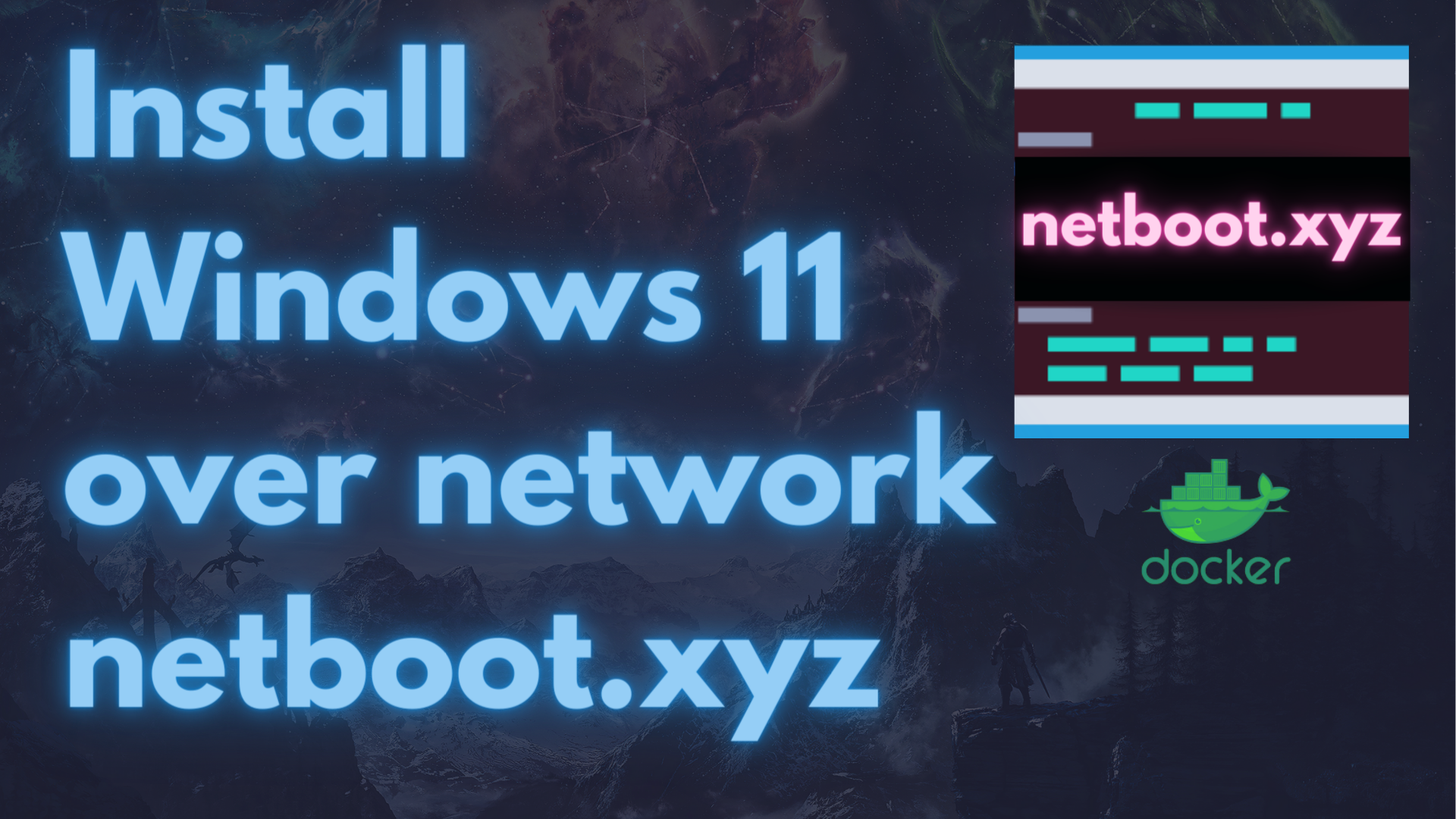 Install Windows 11 over network netboot.xyz

netboot.xyz

docker